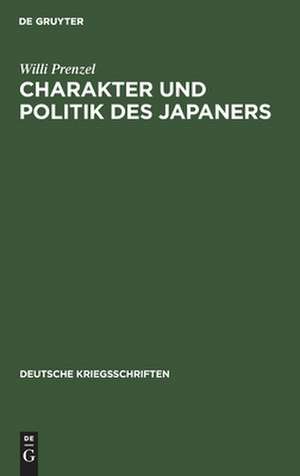 DE GRUYTER

Willi Prenzel

CHARAKTER UND POLITIK DES JAPANERS

DEUTSCHE KRIEGSSCHRIFTEN

DE
G